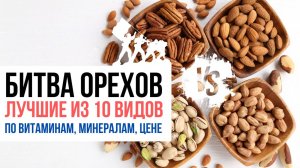 БИТВА ОРЕХОВ
ЛУЧШИЕ ИЗ 10 ВИДОВ
ПО ВИТАМИНАМ, МИНЕРАЛАМ, ЦЕНЕ

VS